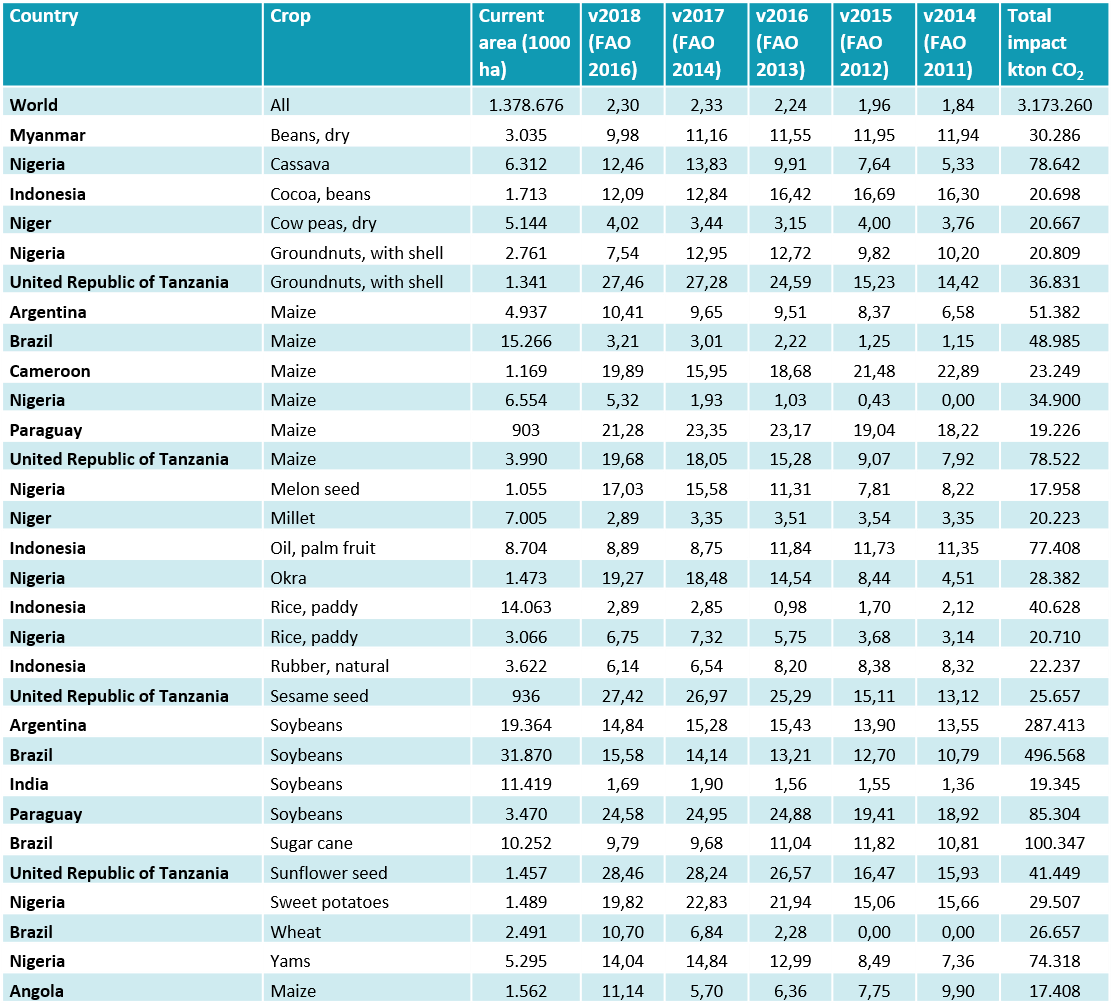 | Country | Crop | Current area (1000 ha) | v2018 (FAO 2016) | v2017 (FAO 2014) | v2016 (FAO 2013) | v2015 (FAO 2012) | v2014 (FAO 2011) | Total impact kton $CO_2$ |
|---|---|---|---|---|---|---|---|---|
| World | All | 1.378.676 | 2,30 | 2,33 | 2,24 | 1,96 | 1,84 | 3.173.260 |
| Myanmar | Beans, dry | 3.035 | 9,98 | 11,16 | 11,55 | 11,95 | 11,94 | 30.286 |
| Nigeria | Cassava | 6.312 | 12,46 | 13,83 | 9,91 | 7,64 | 5,33 | 78.642 |
| Indonesia | Cocoa, beans | 1.713 | 12,09 | 12,84 | 16,42 | 16,69 | 16,30 | 20.698 |
| Niger | Cow peas, dry | 5.144 | 4,02 | 3,44 | 3,15 | 4,00 | 3,76 | 20.667 |
| Nigeria | Groundnuts, with shell | 2.761 | 7,54 | 12,95 | 12,72 | 9,82 | 10,20 | 20.809 |
| United Republic of Tanzania | Groundnuts, with shell | 1.341 | 27,46 | 27,28 | 24,59 | 15,23 | 14,42 | 36.831 |
| Argentina | Maize | 4.937 | 10,41 | 9,65 | 9,51 | 8,37 | 6,58 | 51.382 |
| Brazil | Maize | 15.266 | 3,21 | 3,01 | 2,22 | 1,25 | 1,15 | 48.985 |
| Cameroon | Maize | 1.169 | 19,89 | 15,95 | 18,68 | 21,48 | 22,89 | 23.249 |
| Nigeria | Maize | 6.554 | 5,32 | 1,93 | 1,03 | 0,43 | 0,00 | 34.900 |
| Paraguay | Maize | 903 | 21,28 | 23,35 | 23,17 | 19,04 | 18,22 | 19.226 |
| United Republic of Tanzania | Maize | 3.990 | 19,68 | 18,05 | 15,28 | 9,07 | 7,92 | 78.522 |
| Nigeria | Melon seed | 1.055 | 17,03 | 15,58 | 11,31 | 7,81 | 8,22 | 17.958 |
| Niger | Millet | 7.005 | 2,89 | 3,35 | 3,51 | 3,54 | 3,35 | 20.223 |
| Indonesia | Oil, palm fruit | 8.704 | 8,89 | 8,75 | 11,84 | 11,73 | 11,35 | 77.408 |
| Nigeria | Okra | 1.473 | 19,27 | 18,48 | 14,54 | 8,44 | 4,51 | 28.382 |
| Indonesia | Rice, paddy | 14.063 | 2,89 | 2,85 | 0,98 | 1,70 | 2,12 | 40.628 |
| Nigeria | Rice, paddy | 3.066 | 6,75 | 7,32 | 5,75 | 3,68 | 3,14 | 20.710 |
| Indonesia | Rubber, natural | 3.622 | 6,14 | 6,54 | 8,20 | 8,38 | 8,32 | 22.237 |
| United Republic of Tanzania | Sesame seed | 936 | 27,42 | 26,97 | 25,29 | 15,11 | 13,12 | 25.657 |
| Argentina | Soybeans | 19.364 | 14,84 | 15,28 | 15,43 | 13,90 | 13,55 | 287.413 |
| Brazil | Soybeans | 31.870 | 15,58 | 14,14 | 13,21 | 12,70 | 10,79 | 496.568 |
| India | Soybeans | 11.419 | 1,69 | 1,90 | 1,56 | 1,55 | 1,36 | 19.345 |
| Paraguay | Soybeans | 3.470 | 24,58 | 24,95 | 24,88 | 19,41 | 18,92 | 85.304 |
| Brazil | Sugar cane | 10.252 | 9,79 | 9,68 | 11,04 | 11,82 | 10,81 | 100.347 |
| United Republic of Tanzania | Sunflower seed | 1.457 | 28,46 | 28,24 | 26,57 | 16,47 | 15,93 | 41.449 |
| Nigeria | Sweet potatoes | 1.489 | 19,82 | 22,83 | 21,94 | 15,06 | 15,66 | 29.507 |
| Brazil | Wheat | 2.491 | 10,70 | 6,84 | 2,28 | 0,00 | 0,00 | 26.657 |
| Nigeria | Yams | 5.295 | 14,04 | 14,84 | 12,99 | 8,49 | 7,36 | 74.318 |
| Angola | Maize | 1.562 | 11,14 | 5,70 | 6,36 | 7,75 | 9,90 | 17.408 |